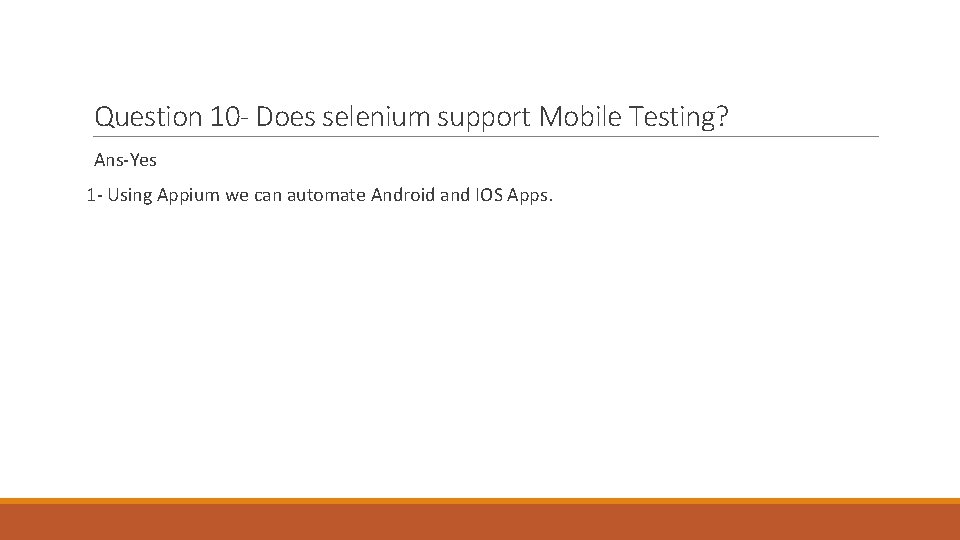 Question 10- Does selenium support Mobile Testing?

Ans-Yes

1- Using Appium we can automate Android and IOS Apps.